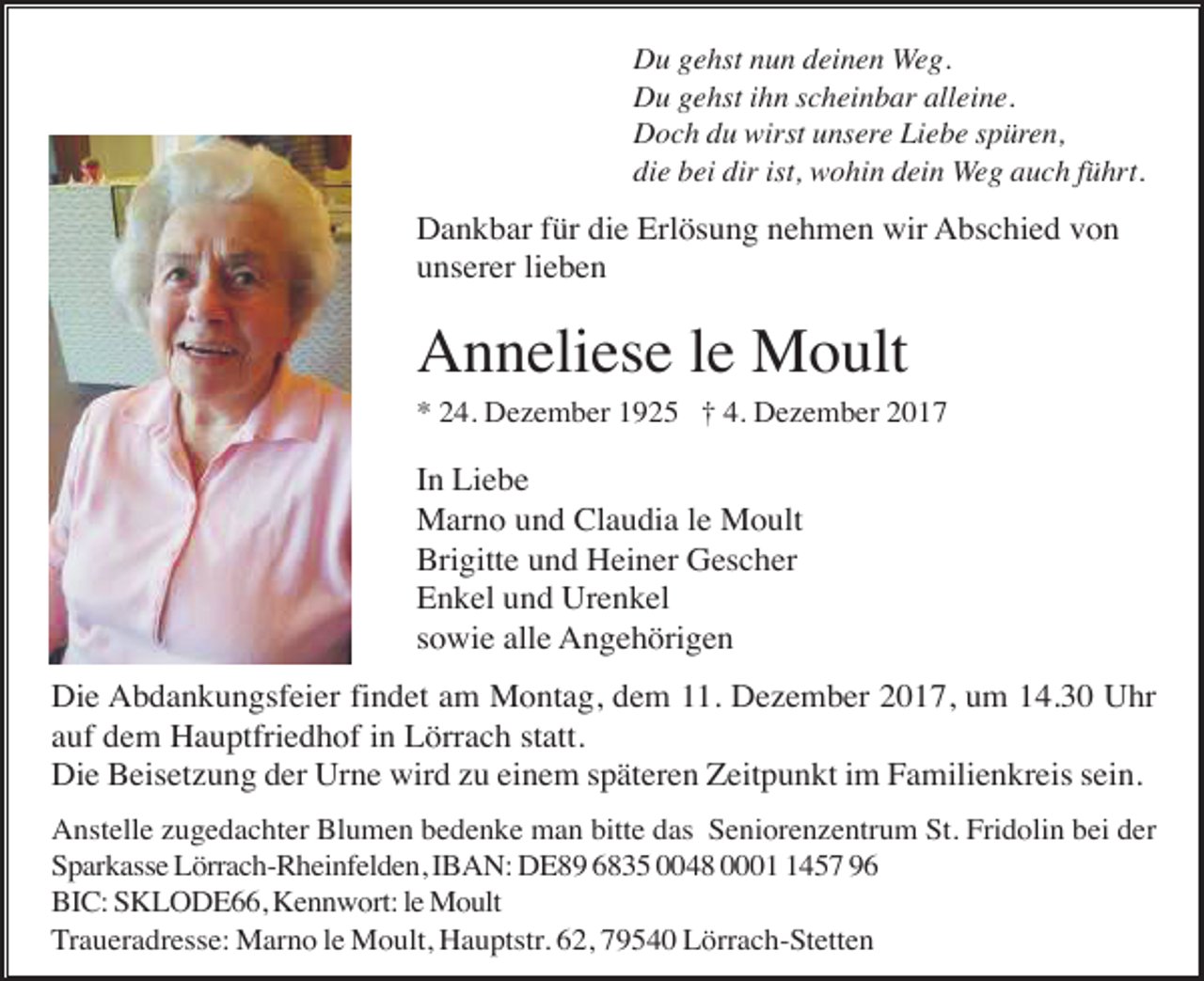 Du gehst nun deinen Weg.
Du gehst ihn scheinbar alleine.
Doch du wirst unsere Liebe spüren,
die bei dir ist, wohin dein Weg auch führt.

Dankbar für die Erlösung nehmen wir Abschied von unserer lieben

Anneliese le Moult

* 24. Dezember 1925 † 4. Dezember 2017

In Liebe
Marno und Claudia le Moult
Brigitte und Heiner Gescher
Enkel und Urenkel
sowie alle Angehörigen

Die Abdankungsfeier findet am Montag, dem 11. Dezember 2017, um 14.30 Uhr auf dem Hauptfriedhof in Lörrach statt.
Die Beisetzung der Urne wird zu einem späteren Zeitpunkt im Familienkreis sein.

Anstelle zugedachter Blumen bedenke man bitte das Seniorenzentrum St. Fridolin bei der Sparkasse Lörrach-Rheinfelden, IBAN: DE89 6835 0048 0001 1457 96
BIC: SKLODE66, Kennwort: le Moult
Traueradresse: Marno le Moult, Hauptstr. 62, 79540 Lörrach-Stetten